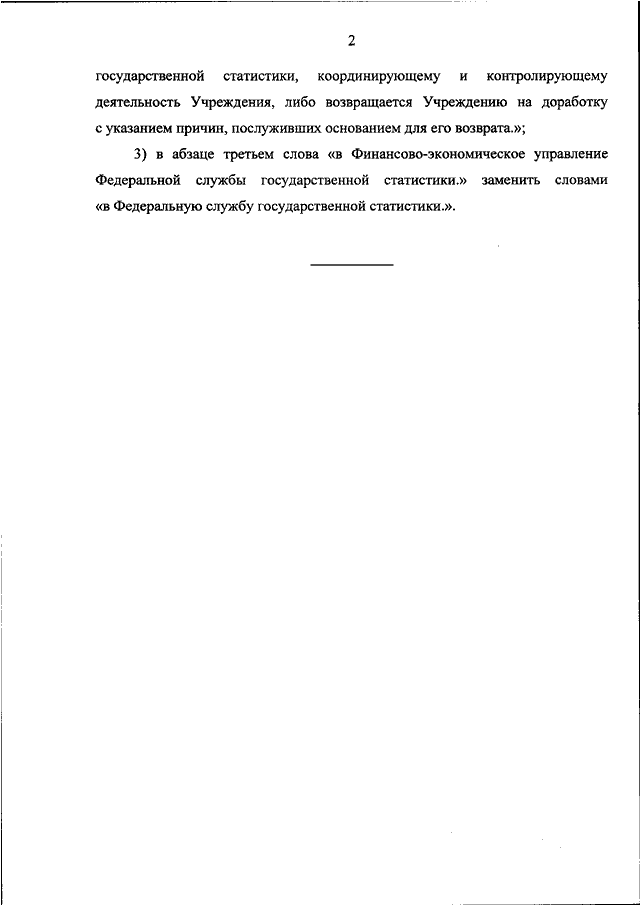 2

государственной статистики, координирующему и контролирующему деятельность Учреждения, либо возвращается Учреждению на доработку с указанием причин, послуживших основанием для его возврата.»;

3) в абзаце третьем слова «в Финансово-экономическое управление Федеральной службы государственной статистики.» заменить словами «в Федеральную службу государственной статистики.».